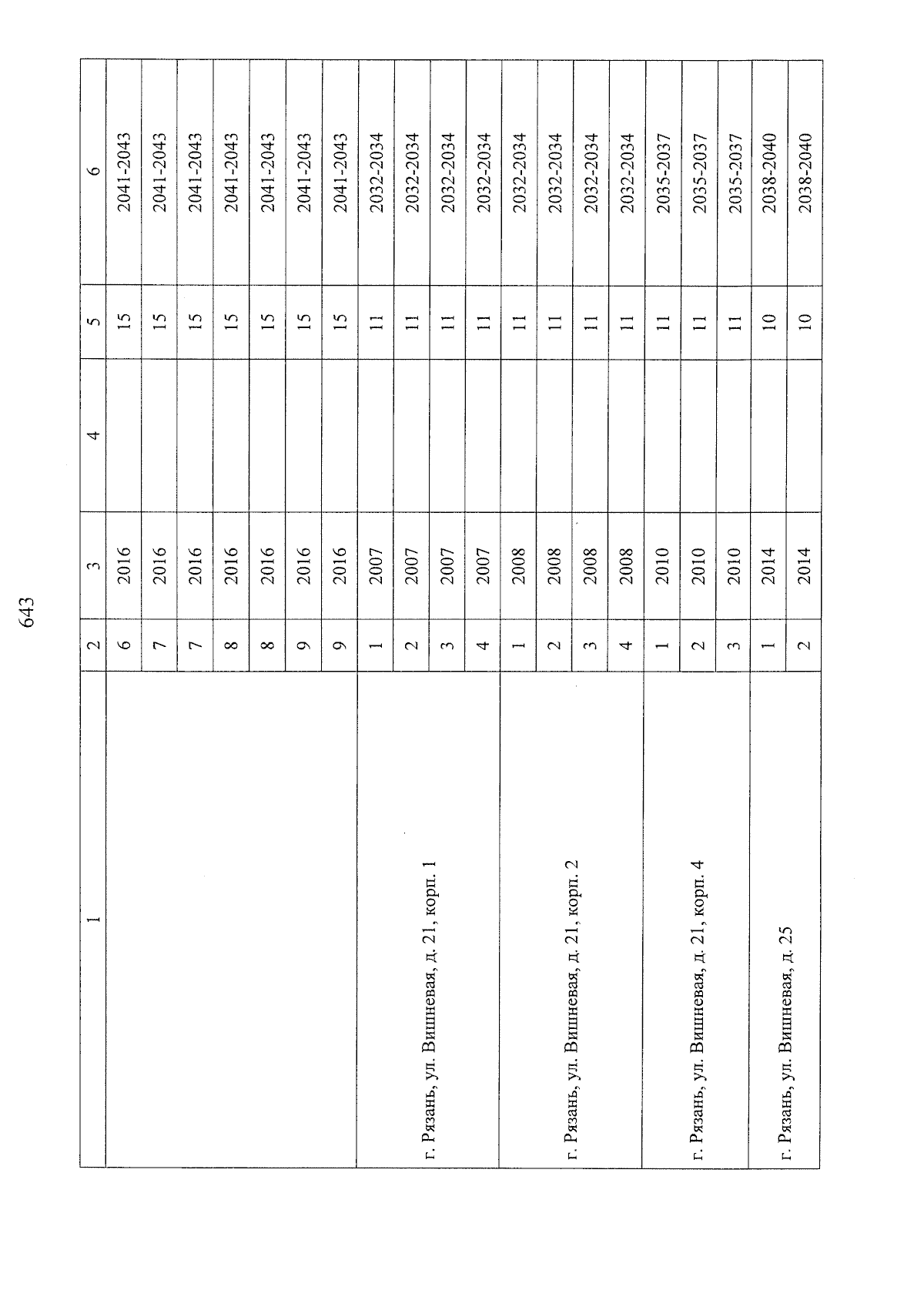 643

| 1 | 2 | 3 | 4 | 5 | 6 |
|---|---|---|---|---|---|
| | 6 | 2016 | | 15 | 2041-2043 |
| | 7 | 2016 | | 15 | 2041-2043 |
| | 7 | 2016 | | 15 | 2041-2043 |
| | 8 | 2016 | | 15 | 2041-2043 |
| | 8 | 2016 | | 15 | 2041-2043 |
| | 9 | 2016 | | 15 | 2041-2043 |
| | 9 | 2016 | | 15 | 2041-2043 |
| г. Рязань, ул. Вишневая, д. 21, корп. 1 | 1 | 2007 | | 11 | 2032-2034 |
| | 2 | 2007 | | 11 | 2032-2034 |
| | 3 | 2007 | | 11 | 2032-2034 |
| | 4 | 2007 | | 11 | 2032-2034 |
| г. Рязань, ул. Вишневая, д. 21, корп. 2 | 1 | 2008 | | 11 | 2032-2034 |
| | 2 | 2008 | | 11 | 2032-2034 |
| | 3 | 2008 | | 11 | 2032-2034 |
| | 4 | 2008 | | 11 | 2032-2034 |
| г. Рязань, ул. Вишневая, д. 21, корп. 4 | 1 | 2010 | | 11 | 2035-2037 |
| | 2 | 2010 | | 11 | 2035-2037 |
| | 3 | 2010 | | 11 | 2035-2037 |
| г. Рязань, ул. Вишневая, д. 25 | 1 | 2014 | | 10 | 2038-2040 |
| | 2 | 2014 | | 10 | 2038-2040 |